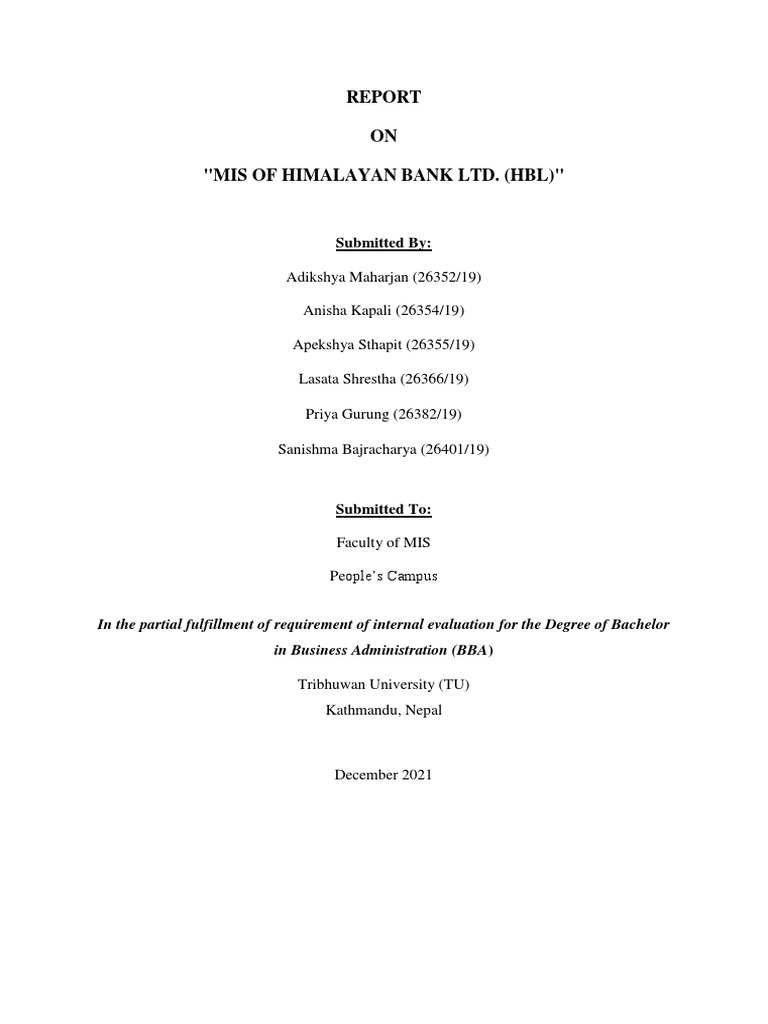 REPORT

ON

"MIS OF HIMALAYAN BANK LTD. (HBL)"

Submitted By:

Adikshya Maharjan (26352/19)

Anisha Kapali (26354/19)

Apekshya Sthapit (26355/19)

Lasata Shrestha (26366/19)

Priya Gurung (26382/19)

Sanishma Bajracharya (26401/19)

Submitted To:

Faculty of MIS

People's Campus

In the partial fulfillment of requirement of internal evaluation for the Degree of Bachelor in Business Administration (BBA)

Tribhuwan University (TU)
Kathmandu, Nepal

December 2021